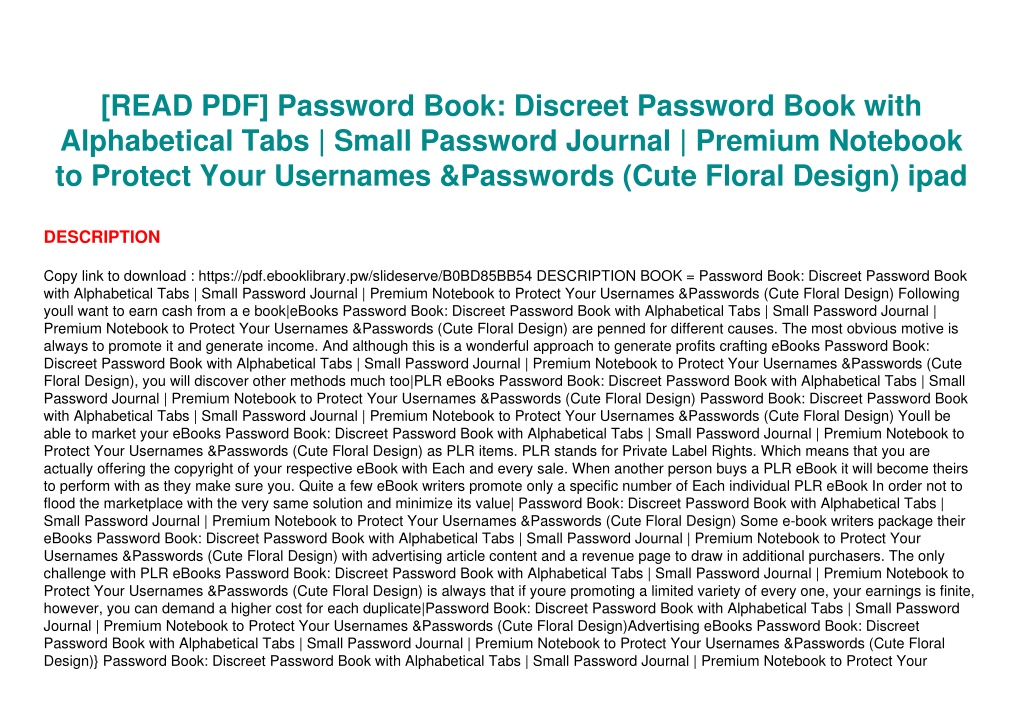 [READ PDF] Password Book: Discreet Password Book with Alphabetical Tabs | Small Password Journal | Premium Notebook to Protect Your Usernames &Passwords (Cute Floral Design) ipad

DESCRIPTION

Copy link to download : https://pdf.ebooklibrary.pw/slideserve/B0BD85BB54 DESCRIPTION BOOK = Password Book: Discreet Password Book with Alphabetical Tabs | Small Password Journal | Premium Notebook to Protect Your Usernames &Passwords (Cute Floral Design) Following youll want to earn cash from a e book|eBooks Password Book: Discreet Password Book with Alphabetical Tabs | Small Password Journal | Premium Notebook to Protect Your Usernames &Passwords (Cute Floral Design) are penned for different causes. The most obvious motive is always to promote it and generate income. And although this is a wonderful approach to generate profits crafting eBooks Password Book: Discreet Password Book with Alphabetical Tabs | Small Password Journal | Premium Notebook to Protect Your Usernames &Passwords (Cute Floral Design), you will discover other methods much too|PLR eBooks Password Book: Discreet Password Book with Alphabetical Tabs | Small Password Journal | Premium Notebook to Protect Your Usernames &Passwords (Cute Floral Design) Password Book: Discreet Password Book with Alphabetical Tabs | Small Password Journal | Premium Notebook to Protect Your Usernames &Passwords (Cute Floral Design) Youll be able to market your eBooks Password Book: Discreet Password Book with Alphabetical Tabs | Small Password Journal | Premium Notebook to Protect Your Usernames &Passwords (Cute Floral Design) as PLR items. PLR stands for Private Label Rights. Which means that you are actually offering the copyright of your respective eBook with Each and every sale. When another person buys a PLR eBook it will become theirs to perform with as they make sure you. Quite a few eBook writers promote only a specific number of Each individual PLR eBook In order not to flood the marketplace with the very same solution and minimize its value| Password Book: Discreet Password Book with Alphabetical Tabs | Small Password Journal | Premium Notebook to Protect Your Usernames &Passwords (Cute Floral Design) Some e-book writers package their eBooks Password Book: Discreet Password Book with Alphabetical Tabs | Small Password Journal | Premium Notebook to Protect Your Usernames &Passwords (Cute Floral Design) with advertising article content and a revenue page to draw in additional purchasers. The only challenge with PLR eBooks Password Book: Discreet Password Book with Alphabetical Tabs | Small Password Journal | Premium Notebook to Protect Your Usernames &Passwords (Cute Floral Design) is always that if youre promoting a limited variety of every one, your earnings is finite, however, you can demand a higher cost for each duplicate|Password Book: Discreet Password Book with Alphabetical Tabs | Small Password Journal | Premium Notebook to Protect Your Usernames &Passwords (Cute Floral Design)Advertising eBooks Password Book: Discreet Password Book with Alphabetical Tabs | Small Password Journal | Premium Notebook to Protect Your Usernames &Passwords (Cute Floral Design)} Password Book: Discreet Password Book with Alphabetical Tabs | Small Password Journal | Premium Notebook to Protect Your